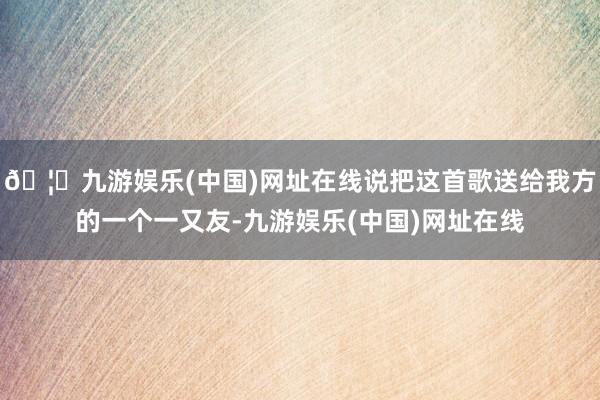 ð¦ 九游娱乐(中国)网址在线说把这首歌送给我方的一个一又友-九游娱乐(中国)网址在线